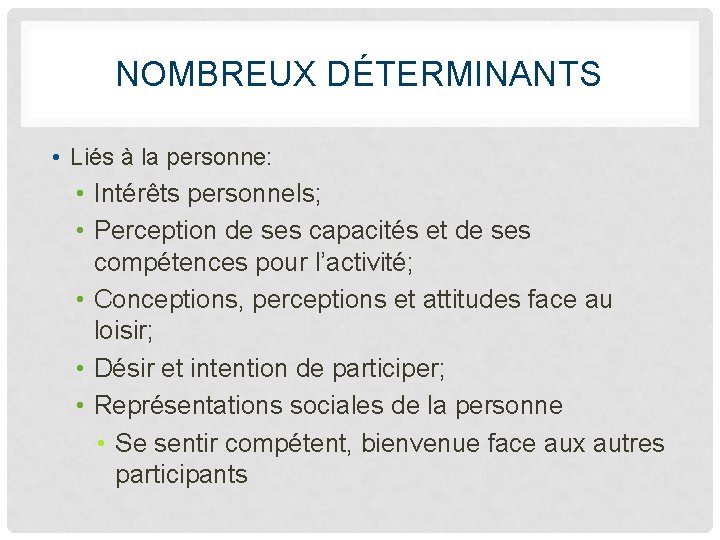 NOMBREUX DÉTERMINANTS

• Liés à la personne:
 • Intérêts personnels;
 • Perception de ses capacités et de ses compétences pour l'activité;
 • Conceptions, perceptions et attitudes face au loisir;
 • Désir et intention de participer;
 • Représentations sociales de la personne
  • Se sentir compétent, bienvenue face aux autres participants